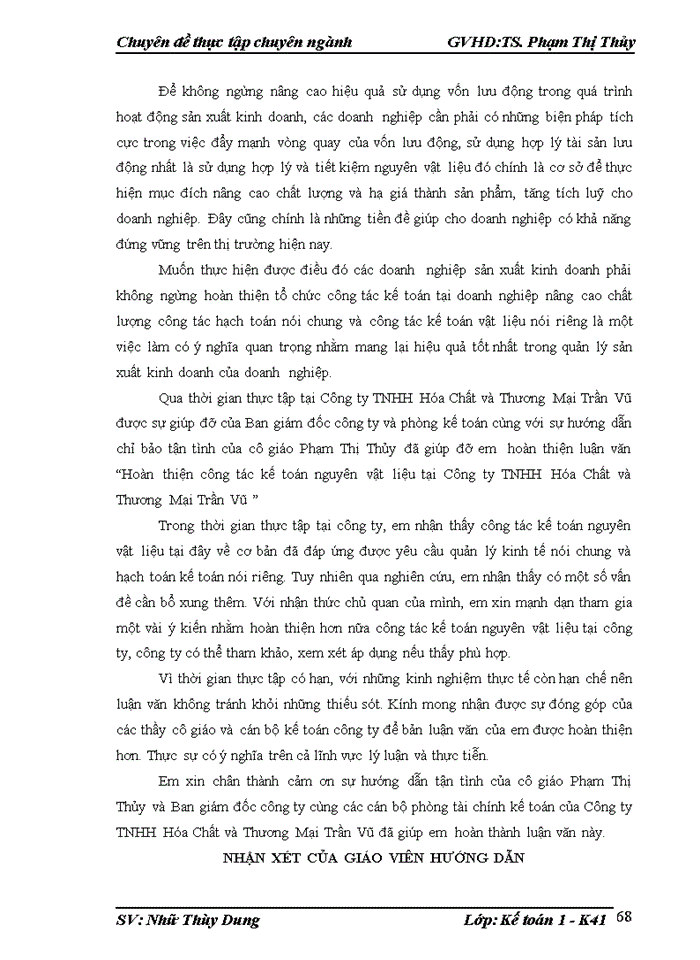 Chuyên đề thực tập chuyên ngành GVHD:TS. Phạm Thị Thủy

Để không ngừng nâng cao hiệu quả sử dụng vốn lưu động trong quá trình hoạt động sản xuất kinh doanh, các doanh nghiệp cần phải có những biện pháp tích cực trong việc đẩy mạnh vòng quay của vốn lưu động, sử dụng hợp lý tài sản lưu động nhất là sử dụng hợp lý và tiết kiệm nguyên vật liệu đó chính là cơ sở để thực hiện mục đích nâng cao chất lượng và hạ giá thành sản phẩm, tăng tích luỹ cho doanh nghiệp. Đây cũng chính là những tiền đề giúp cho doanh nghiệp có khả năng đứng vững trên thị trường hiện nay.

Muốn thực hiện được điều đó các doanh nghiệp sản xuất kinh doanh phải không ngừng hoàn thiện tổ chức công tác kế toán tại doanh nghiệp nâng cao chất lượng công tác hạch toán nói chung và công tác kế toán vật liệu nói riêng là một việc làm có ý nghĩa quan trọng nhằm mang lại hiệu quả tốt nhất trong quản lý sản xuất kinh doanh của doanh nghiệp.

Qua thời gian thực tập tại Công ty TNHH Hóa Chất và Thương Mại Trần Vũ được sự giúp đỡ của Ban giám đốc công ty và phòng kế toán cùng với sự hướng dẫn chỉ bảo tận tình của cô giáo Phạm Thị Thủy đã giúp đỡ em hoàn thiện luận văn "Hoàn thiện công tác kế toán nguyên vật liệu tại Công ty TNHH Hóa Chất và Thương Mại Trần Vũ "

Trong thời gian thực tập tại công ty, em nhận thấy công tác kế toán nguyên vật liệu tại đây về cơ bản đã đáp ứng được yêu cầu quản lý kinh tế nói chung và hạch toán kế toán nói riêng. Tuy nhiên qua nghiên cứu, em nhận thấy có một số vấn đề cần bổ xung thêm. Với nhận thức chủ quan của mình, em xin mạnh dạn tham gia một vài ý kiến nhằm hoàn thiện hơn nữa công tác kế toán nguyên vật liệu tại công ty, công ty có thể tham khảo, xem xét áp dụng nếu thấy phù hợp.

Vì thời gian thực tập có hạn, với những kinh nghiệm thực tế còn hạn chế nên luận văn không tránh khỏi những thiếu sót. Kính mong nhận được sự đóng góp của các thầy cô giáo và cán bộ kế toán công ty để bản luận văn của em được hoàn thiện hơn. Thực sự có ý nghĩa trên cả lĩnh vực lý luận và thực tiễn.

Em xin chân thành cảm ơn sự hướng dẫn tận tình của cô giáo Phạm Thị Thủy và Ban giám đốc công ty cùng các cán bộ phòng tài chính kế toán của Công ty TNHH Hóa Chất và Thương Mại Trần Vũ đã giúp em hoàn thành luận văn này.

NHẬN XÉT CỦA GIÁO VIÊN HƯỚNG DẪN

SV: Nhữ Thùy Dung Lớp: Kế toán 1 - K41 68